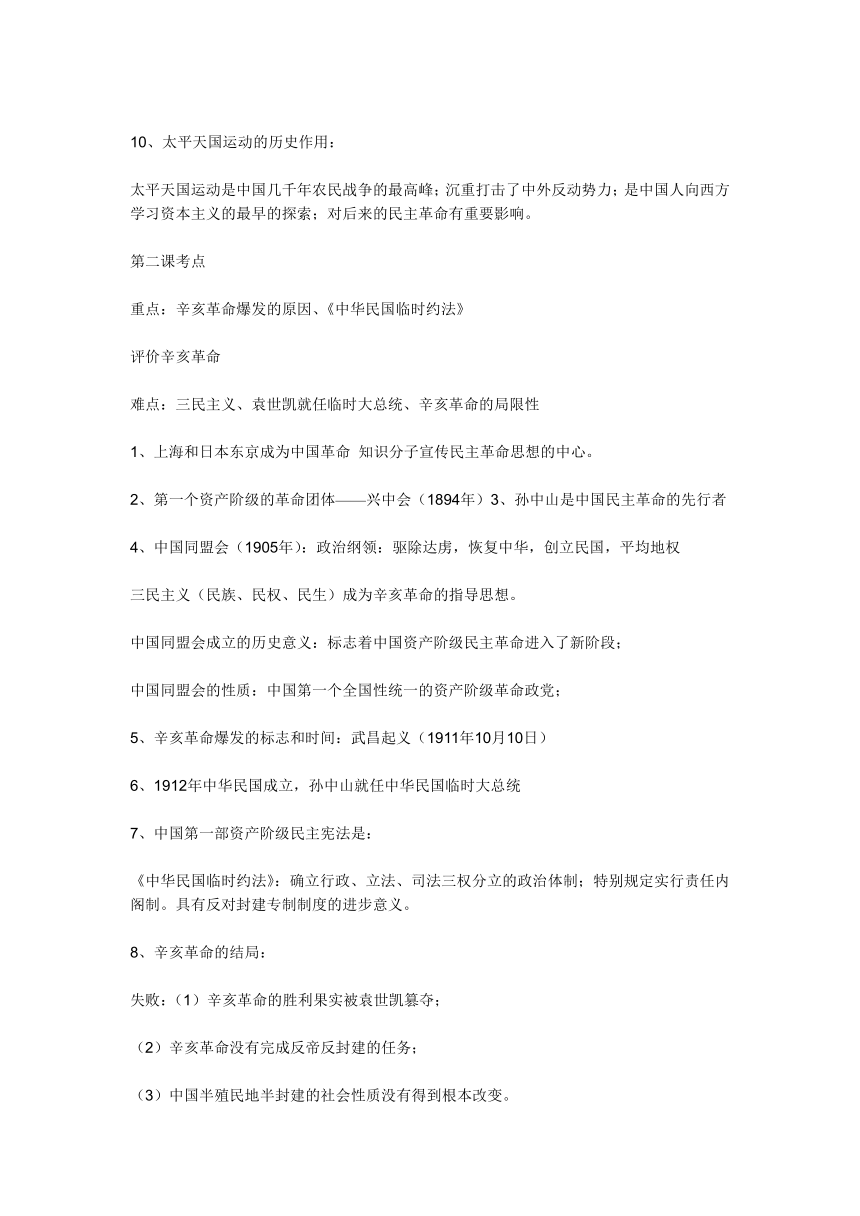 10、太平天国运动的历史作用：

太平天国运动是中国几千年农民战争的最高峰；沉重打击了中外反动势力；是中国人向西方学习资本主义的最早的探索；对后来的民主革命有重要影响。

第二课考点

重点：辛亥革命爆发的原因、《中华民国临时约法》

评价辛亥革命

难点：三民主义、袁世凯就任临时大总统、辛亥革命的局限性

1、上海和日本东京成为中国革命 知识分子宣传民主革命思想的中心。

2、第一个资产阶级的革命团体——兴中会（1894年）3、孙中山是中国民主革命的先行者

4、中国同盟会（1905年）：政治纲领：驱除达虏，恢复中华，创立民国，平均地权

三民主义（民族、民权、民生）成为辛亥革命的指导思想。

中国同盟会成立的历史意义：标志着中国资产阶级民主革命进入了新阶段；

中国同盟会的性质：中国第一个全国性统一的资产阶级革命政党；

5、辛亥革命爆发的标志和时间：武昌起义（1911年10月10日）

6、1912年中华民国成立，孙中山就任中华民国临时大总统

7、中国第一部资产阶级民主宪法是：

《中华民国临时约法》：确立行政、立法、司法三权分立的政治体制；特别规定实行责任内阁制。具有反对封建专制制度的进步意义。

8、辛亥革命的结局：

失败：（1）辛亥革命的胜利果实被袁世凯篡夺；

（2）辛亥革命没有完成反帝反封建的任务；

（3）中国半殖民地半封建的社会性质没有得到根本改变。